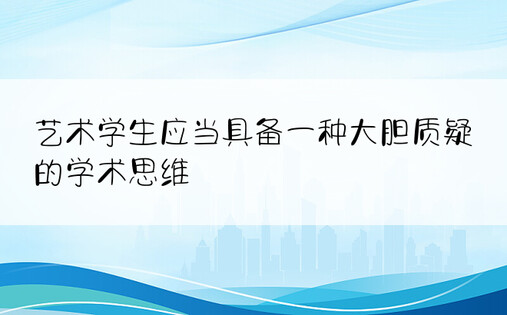 艺术学生应当具备一种大胆质疑的学术思维